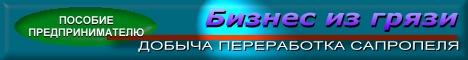 ПОСОБИЕ ПРЕДПРИНИМАТЕЛЮ

Бизнес из грязи

ДОБЫЧА ПЕРЕРАБОТКА САПРОПЕЛЯ